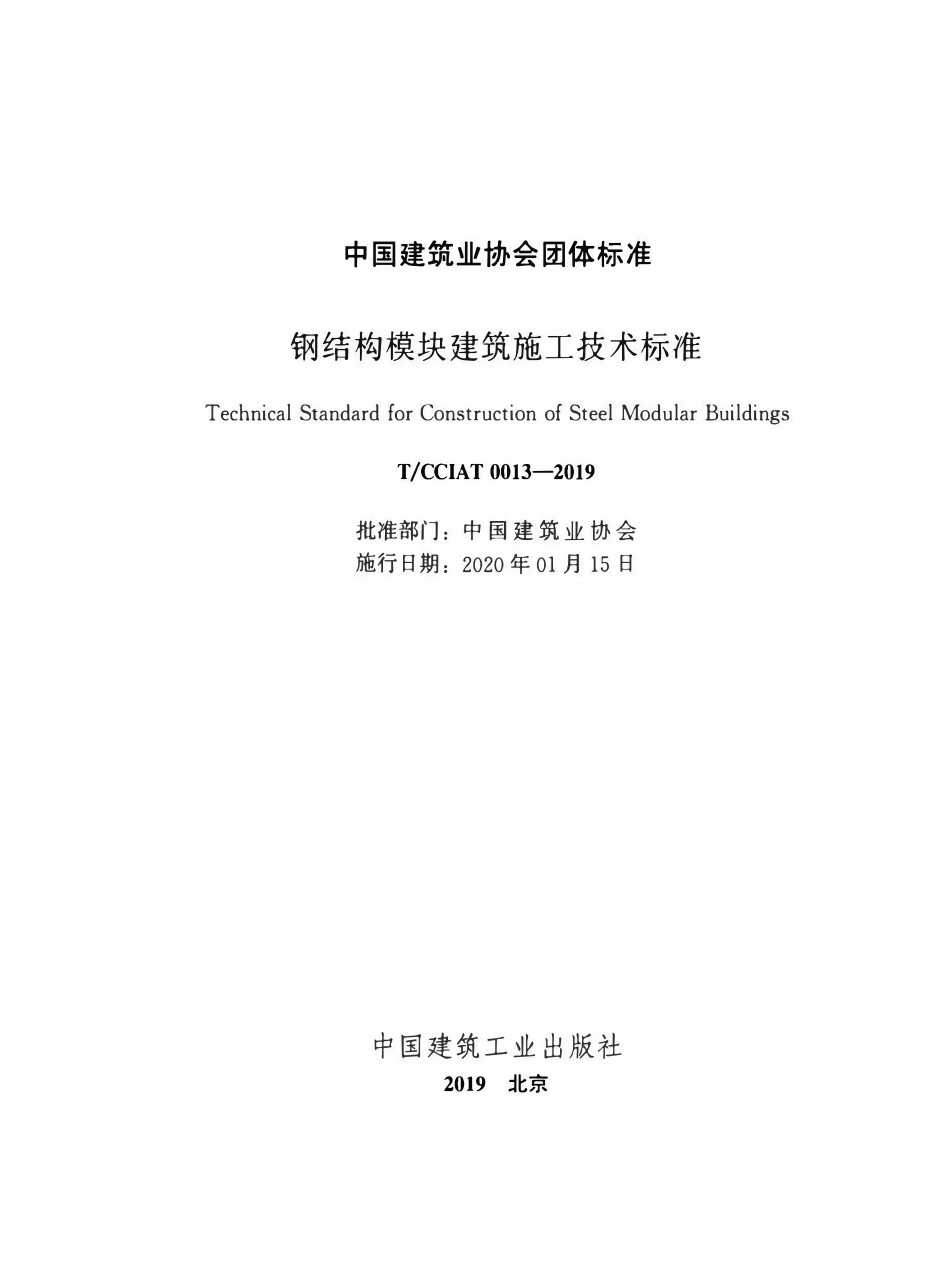 中国建筑业协会团体标准

钢结构模块建筑施工技术标准

Technical Standard for Construction of Steel Modular Buildings

T/CCIAT 0013—2019

批准部门：中国建筑业协会
施行日期：2020年01月15日

中国建筑工业出版社
2019 北京